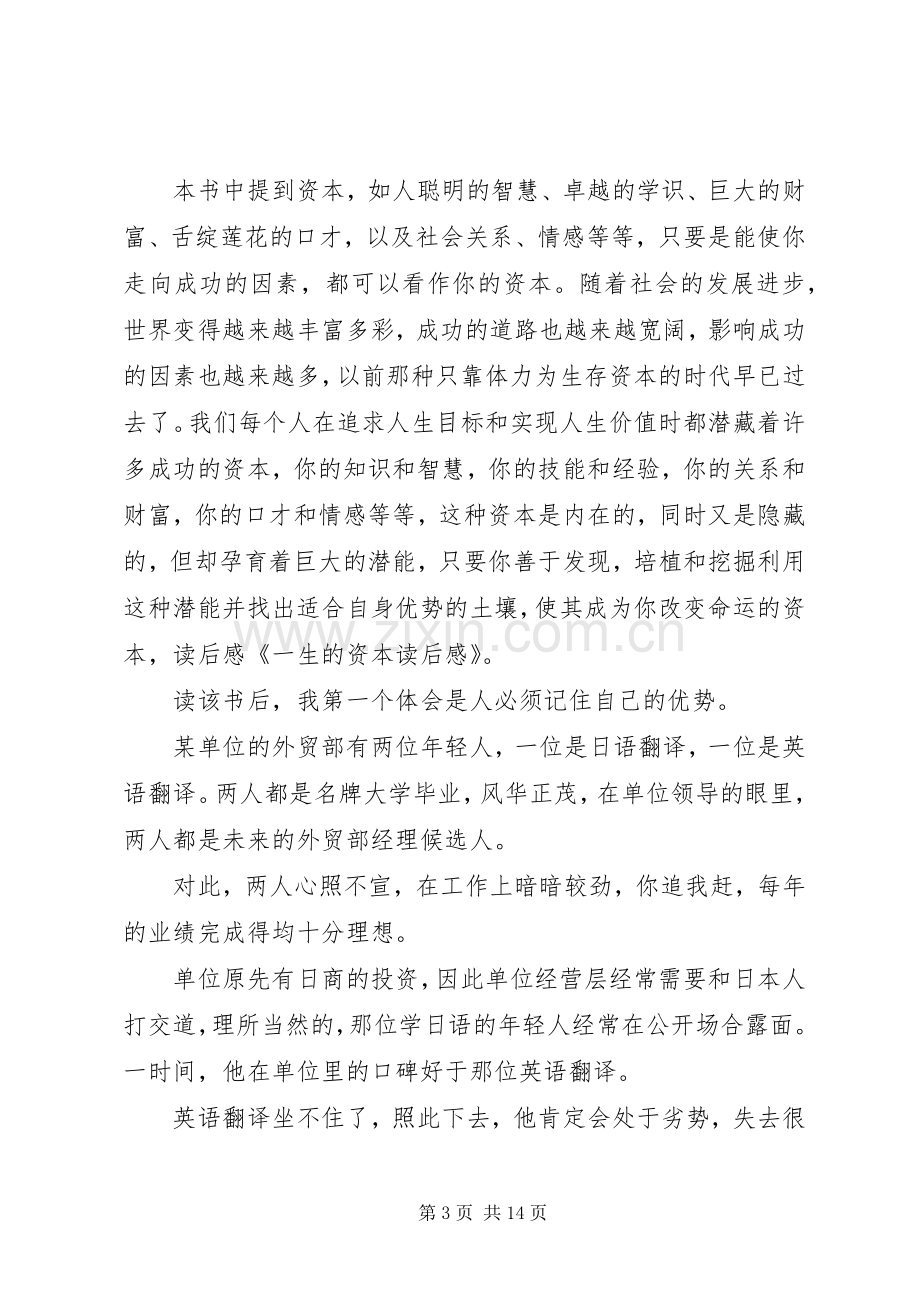 本书中提到资本，如人聪明的智慧、卓越的学识、巨大的财富、舌绽莲花的口才，以及社会关系、情感等等，只要是能使你走向成功的因素，都可以看作你的资本。随着社会的发展进步，世界变得越来越丰富多彩，成功的道路也越来越宽阔，影响成功的因素也越来越多，以前那种只靠体力为生存资本的时代早已过去了。我们每个人在追求人生目标和实现人生价值时都潜藏着许多成功的资本，你的知识和智慧，你的技能和经验，你的关系和财富，你的口才和情感等等，这种资本是内在的，同时又是隐藏的，但却孕育着巨大的潜能，只要你善于发现，培植和挖掘利用这种潜能并找出适合自身优势的土壤，使其成为你改变命运的资本，读后感《一生的资本读后感》。

读该书后，我第一个体会是人必须记住自己的优势。

某单位的外贸部有两位年轻人，一位是日语翻译，一位是英语翻译。两人都是名牌大学毕业，风华正茂，在单位领导的眼里，两人都是未来的外贸部经理候选人。

对此，两人心照不宣，在工作上暗暗较劲，你追我赶，每年的业绩完成得均十分理想。

单位原先有日商的投资，因此单位经营层经常需要和日本人打交道，理所当然的，那位学日语的年轻人经常在公开场合露面。一时间，他在单位里的口碑好于那位英语翻译。

英语翻译坐不住了，照此下去，他肯定会处于劣势，失去很

第3页 共14页

www.zixin.com.cn